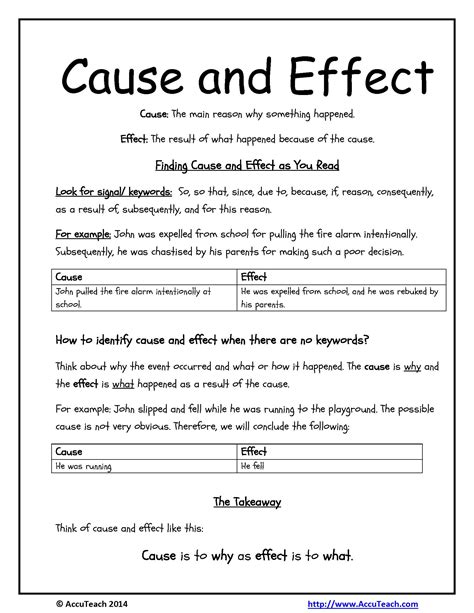 Cause and Effect

Cause: The main reason why something happened.

Effect: The result of what happened because of the cause.

Finding Cause and Effect as You Read

Look for signal/ keywords: So, so that, since, due to, because, if, reason, consequently, as a result of, subsequently, and for this reason.

For example: John was expelled from school for pulling the fire alarm intentionally. Subsequently, he was chastised by his parents for making such a poor decision.

| Cause | Effect |
|---|---|
| John pulled the fire alarm intentionally at school. | He was expelled from school, and he was rebuked by his parents. |

How to identify cause and effect when there are no keywords?

Think about why the event occurred and what or how it happened. The cause is why and the effect is what happened as a result of the cause.

For example: John slipped and fell while he was running to the playground. The possible cause is not very obvious. Therefore, we will conclude the following:

| Cause | Effect |
|---|---|
| He was running | He fell |

The Takeaway

Think of cause and effect like this:

Cause is to why as effect is to what.

© AccuTeach 2014

http://www.AccuTeach.com